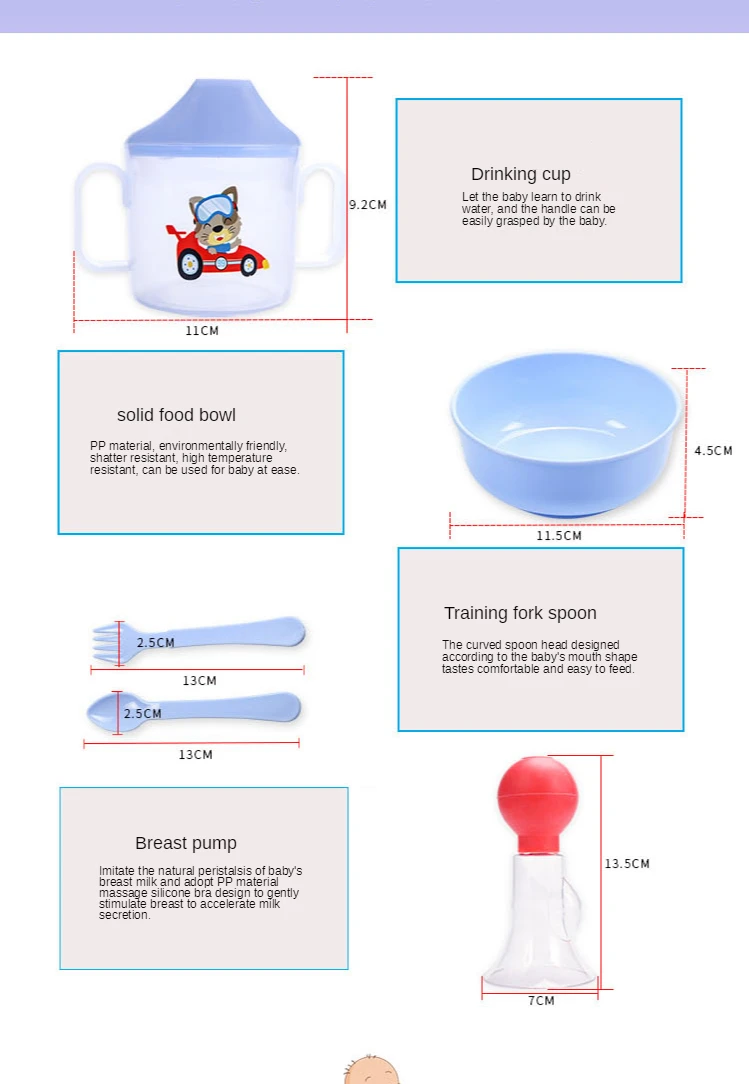 9.2CM

11CM

Drinking cup

Let the baby learn to drink water, and the handle can be easily grasped by the baby.

solid food bowl

PP material, environmentally friendly, shatter resistant, high temperature resistant, can be used for baby at ease.

4.5CM

11.5CM

2.5CM

13CM

2.5CM

13CM

Training fork spoon

The curved spoon head designed according to the baby's mouth shape tastes comfortable and easy to feed.

Breast pump

Imitate the natural peristalsis of baby's breast milk and adopt PP material massage silicone bra design to gently stimulate breast to accelerate milk secretion.

13.5CM

7CM